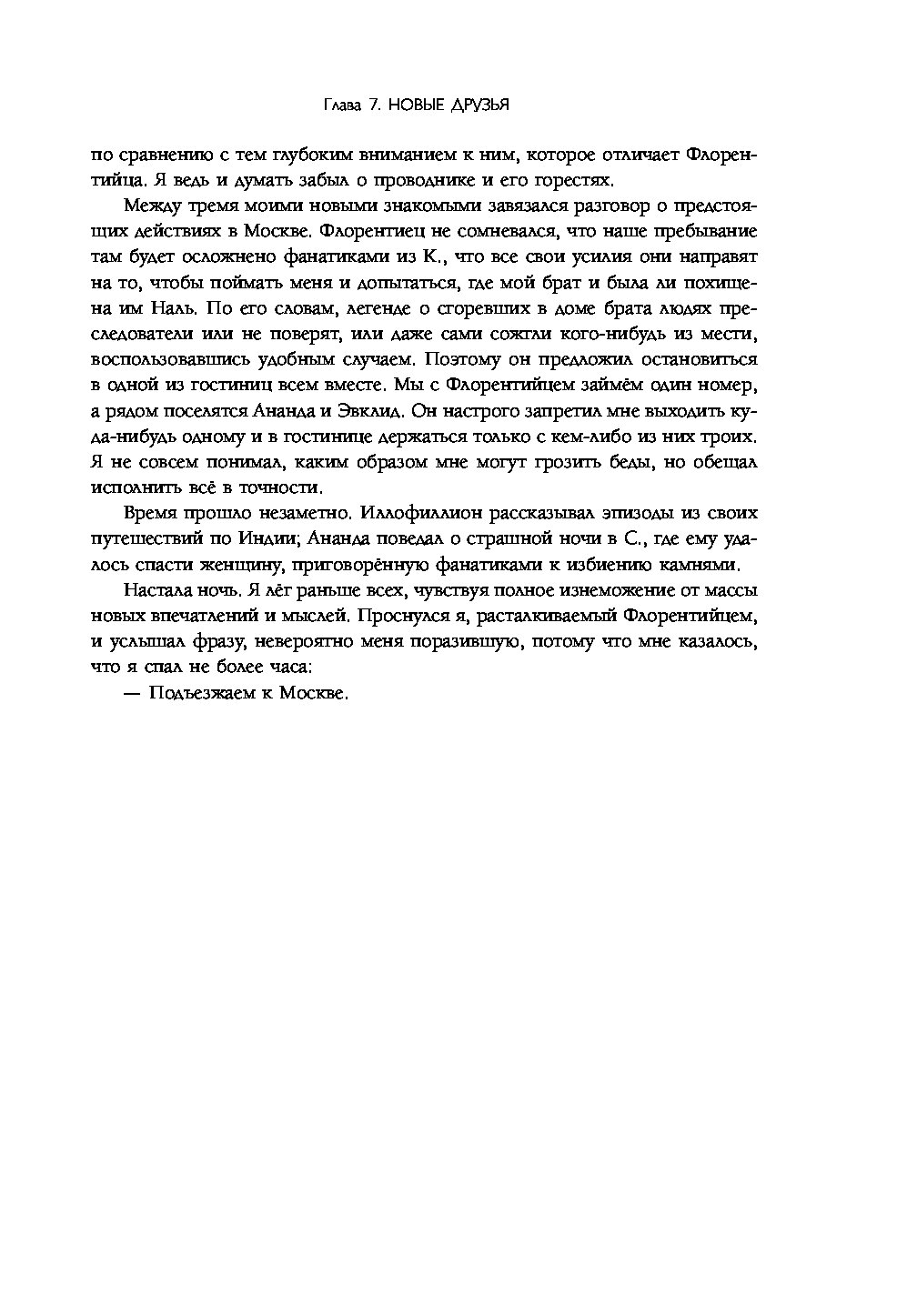 Глава 7. НОВЫЕ ДРУЗЬЯ

по сравнению с тем глубоким вниманием к ним, которое отличает Флорентийца. Я ведь и думать забыл о проводнике и его горестях.

Между тремя моими новыми знакомыми завязался разговор о предстоящих действиях в Москве. Флорентиец не сомневался, что наше пребывание там будет осложнено фанатиками из К., что все свои усилия они направят на то, чтобы поймать меня и допытаться, где мой брат и была ли похищена им Наль. По его словам, легенде о сгоревших в доме брата людях преследователи или не поверят, или даже сами сожгли кого-нибудь из мести, воспользовавшись удобным случаем. Поэтому он предложил остановиться в одной из гостиниц всем вместе. Мы с Флорентийцем займём один номер, а рядом поселятся Ананда и Эвклид. Он настрого запретил мне выходить куда-нибудь одному и в гостинице держаться только с кем-либо из них троих. Я не совсем понимал, каким образом мне могут грозить беды, но обещал исполнить всё в точности.

Время прошло незаметно. Иллофиллион рассказывал эпизоды из своих путешествий по Индии; Ананда поведал о страшной ночи в С., где ему удалось спасти женщину, приговорённую фанатиками к избиению камнями.

Настала ночь. Я лёг раньше всех, чувствуя полное изнеможение от массы новых впечатлений и мыслей. Проснулся я, расталкиваемый Флорентийцем, и услышал фразу, невероятно меня поразившую, потому что мне казалось, что я спал не более часа:

— Подъезжаем к Москве.